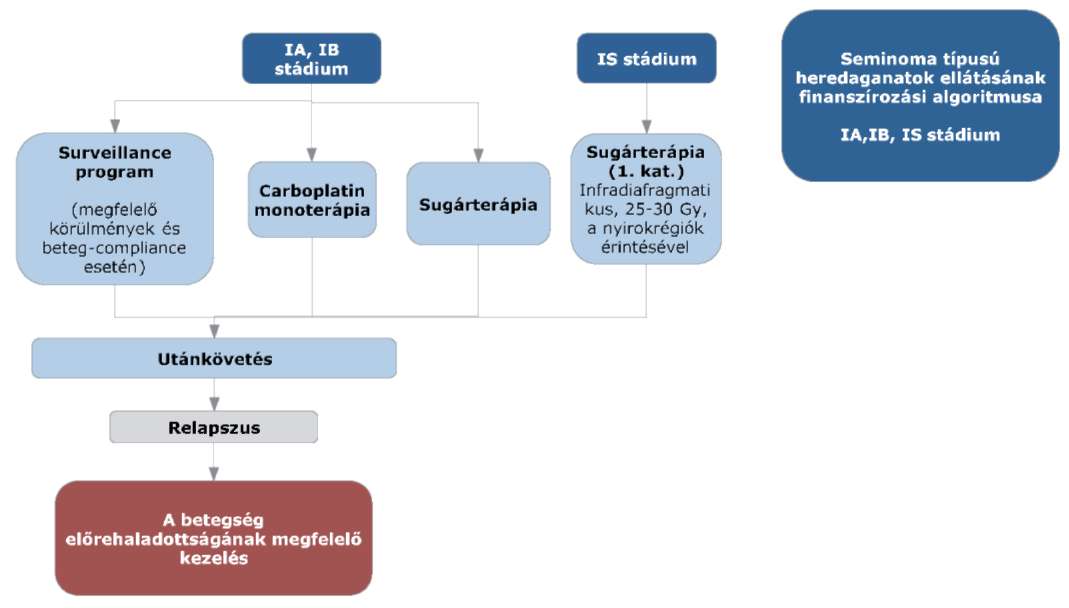 IA, IB stádium

IS stádium

Seminoma típusú heredaganatok ellátásának finanszírozási algoritmusa

IA,IB, IS stádium

Surveillance program

(megfelelő körülmények és beteg-compliance esetén)

Carboplatin monoterápia

Sugárterápia

Sugárterápia (1. kat.)
Infradiafragmatikus, 25-30 Gy, a nyirokrégiók érintésével

Utánkövetés

Relapszus

A betegség előrehaladottságának megfelelő kezelés